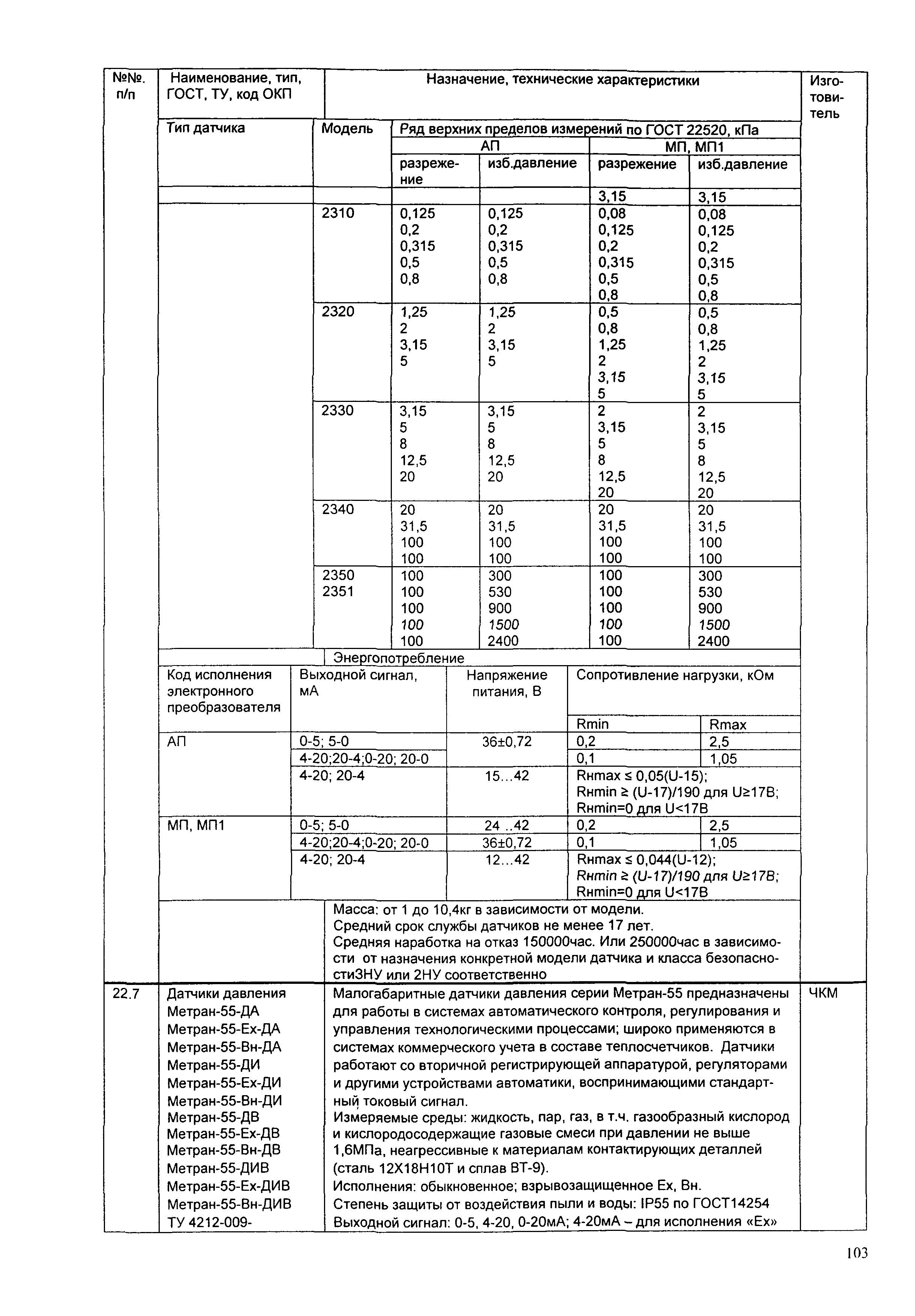 | №№. п/п | Наименование, тип, ГОСТ, ТУ, код ОКП | Назначение, технические характеристики | Изготовитель |
|---|---|---|---|

| Тип датчика | Модель | Ряд верхних пределов измерений по ГОСТ 22520, кПа | | | |
|---|---|---|---|---|---|
| | | АП | | МП, МП1 | |
| | | разрежение | изб.давление | разрежение | изб.давление |
| | | | | 3,15 | 3,15 |
| | 2310 | 0,125 0,2 0,315 0,5 0,8 | 0,125 0,2 0,315 0,5 0,8 | 0,08 0,125 0,2 0,315 0,5 0,8 | 0,08 0,125 0,2 0,315 0,5 0,8 |
| | 2320 | 1,25 2 3,15 5 | 1,25 2 3,15 5 | 0,5 0,8 1,25 2 3,15 5 | 0,5 0,8 1,25 2 3,15 5 |
| | 2330 | 3,15 5 8 12,5 20 | 3,15 5 8 12,5 20 | 2 3,15 5 8 12,5 20 | 2 3,15 5 8 12,5 20 |
| | 2340 | 20 31,5 100 100 | 20 31,5 100 100 | 20 31,5 100 100 | 20 31,5 100 100 |
| | 2350 2351 | 100 100 100 100 100 | 300 530 900 1500 2400 | 100 100 100 100 100 | 300 530 900 1500 2400 |

Энергопотребление

| Код исполнения электронного преобразователя | Выходной сигнал, мА | Напряжение питания, В | Сопротивление нагрузки, кОм | |
|---|---|---|---|---|
| | | | Rmin | Rmax |
| АП | 0-5; 5-0 | 36±0,72 | 0,2 | 2,5 |
| | 4-20;20-4;0-20; 20-0 | | 0,1 | 1,05 |
| | 4-20; 20-4 | 15...42 | Rнmax ≤ 0,05(U-15); Rнmin ≥ (U-17)/190 для U≥17В; Rнmin=0 для U<17В | |
| МП, МП1 | 0-5; 5-0 | 24 ..42 | 0,2 | 2,5 |
| | 4-20;20-4;0-20; 20-0 | 36±0,72 | 0,1 | 1,05 |
| | 4-20; 20-4 | 12...42 | Rнmax ≤ 0,044(U-12); Rнmin ≥ (U-17)/190 для U≥17В; Rнmin=0 для U<17В | |

Масса: от 1 до 10,4кг в зависимости от модели.
Средний срок службы датчиков не менее 17 лет.
Средняя наработка на отказ 150000час. Или 250000час в зависимости от назначения конкретной модели датчика и класса безопасностиЗНУ или 2НУ соответственно

| 22.7 | Датчики давления Метран-55-ДА Метран-55-Ех-ДА Метран-55-Вн-ДА Метран-55-ДИ Метран-55-Ех-ДИ Метран-55-Вн-ДИ Метран-55-ДВ Метран-55-Ех-ДВ Метран-55-Вн-ДВ Метран-55-ДИВ Метран-55-Ех-ДИВ Метран-55-Вн-ДИВ ТУ 4212-009- | Малогабаритные датчики давления серии Метран-55 предназначены для работы в системах автоматического контроля, регулирования и управления технологическими процессами; широко применяются в системах коммерческого учета в составе теплосчетчиков. Датчики работают со вторичной регистрирующей аппаратурой, регуляторами и другими устройствами автоматики, воспринимающими стандартный токовый сигнал. Измеряемые среды: жидкость, пар, газ, в т.ч. газообразный кислород и кислородосодержащие газовые смеси при давлении не выше 1,6МПа, неагрессивные к материалам контактирующих деталлей (сталь 12Х18Н10Т и сплав ВТ-9). Исполнения: обыкновенное; взрывозащищенное Ех, Вн. Степень защиты от воздействия пыли и воды: IP55 по ГОСТ14254 Выходной сигнал: 0-5, 4-20, 0-20мА; 4-20мА – для исполнения «Ех» | ЧКМ |
|---|---|---|---|

103